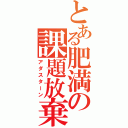 とある肥満の課題放棄
アダスターン